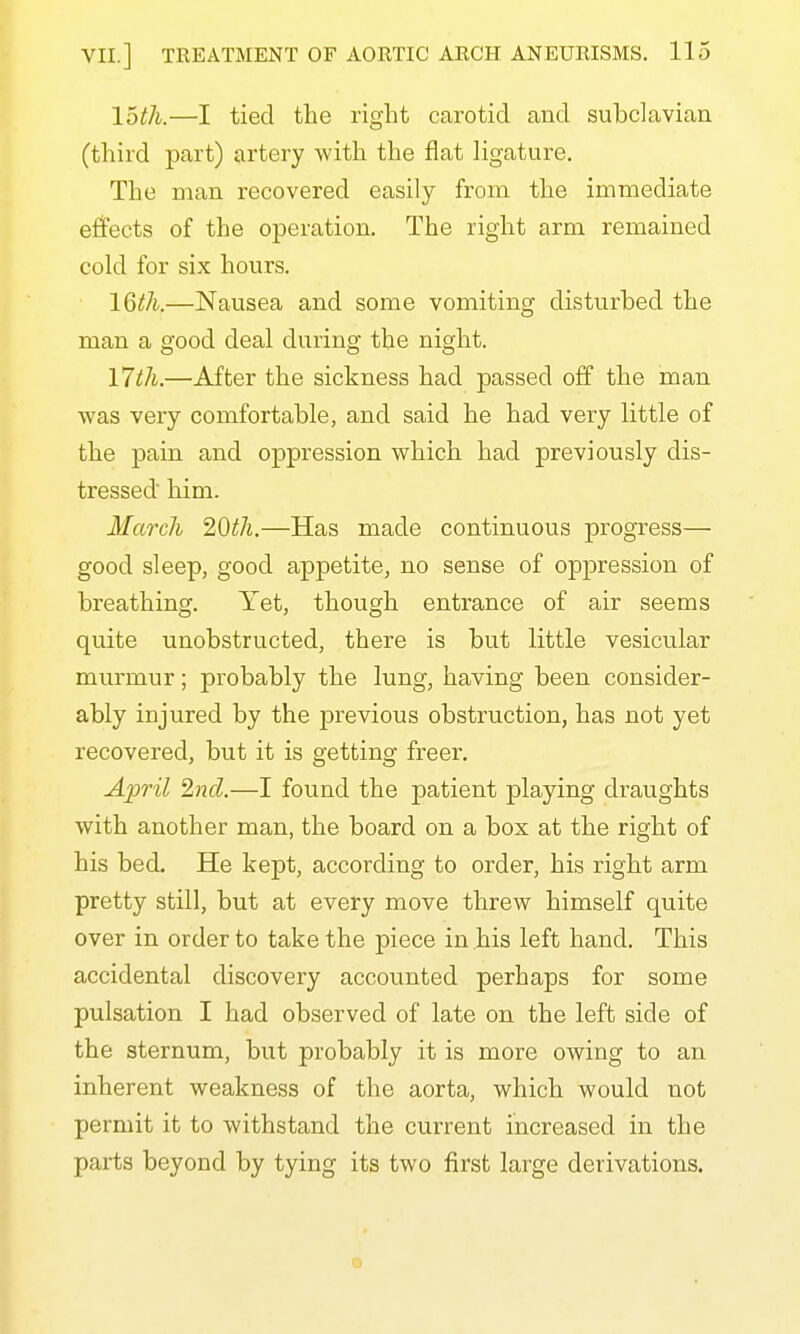 VII.] TREATMENT OF AORTIC ARCH ANEURISMS. 115

15th.—I tied the right carotid and subclavian (third part) artery with the flat ligature. The man recovered easily from the immediate effects of the operation. The right arm remained cold for six hours.

16th.—Nausea and some vomiting disturbed the man a good deal during the night.

17th.—After the sickness had passed off the man was very comfortable, and said he had very little of the pain and oppression which had previously distressed him.

March 20th.—Has made continuous progress—good sleep, good appetite, no sense of oppression of breathing. Yet, though entrance of air seems quite unobstructed, there is but little vesicular murmur; probably the lung, having been considerably injured by the previous obstruction, has not yet recovered, but it is getting freer.

April 2nd.—I found the patient playing draughts with another man, the board on a box at the right of his bed. He kept, according to order, his right arm pretty still, but at every move threw himself quite over in order to take the piece in his left hand. This accidental discovery accounted perhaps for some pulsation I had observed of late on the left side of the sternum, but probably it is more owing to an inherent weakness of the aorta, which would not permit it to withstand the current increased in the parts beyond by tying its two first large derivations.